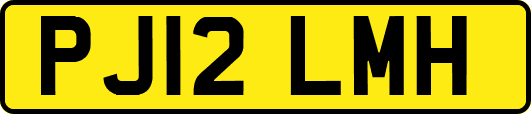 PJ12 LMH